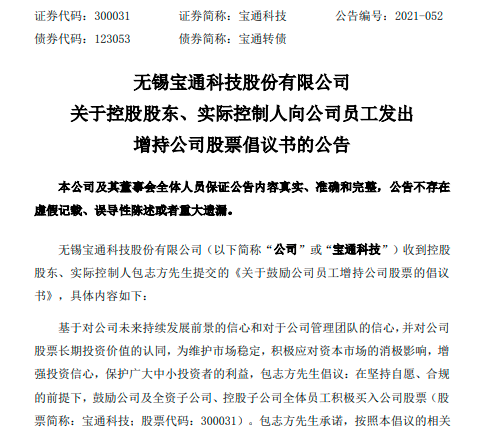 证券代码：300031　　证券简称：宝通科技　　公告编号：2021-052
债券代码：123053　　债券简称：宝通转债

无锡宝通科技股份有限公司
关于控股股东、实际控制人向公司员工发出
增持公司股票倡议书的公告

本公司及其董事会全体人员保证公告内容真实、准确和完整，公告不存在虚假记载、误导性陈述或者重大遗漏。

无锡宝通科技股份有限公司（以下简称“公司”或“宝通科技”）收到控股股东、实际控制人包志方先生提交的《关于鼓励公司员工增持公司股票的倡议书》，具体内容如下：

基于对公司未来持续发展前景的信心和对于公司管理团队的信心，并对公司股票长期投资价值的认同，为维护市场稳定，积极应对资本市场的消极影响，增强投资信心，保护广大中小投资者的利益，包志方先生倡议：在坚持自愿、合规的前提下，鼓励公司及全资子公司、控股子公司全体员工积极买入公司股票（股票简称：宝通科技；股票代码：300031）。包志方先生承诺，按照本倡议的相关